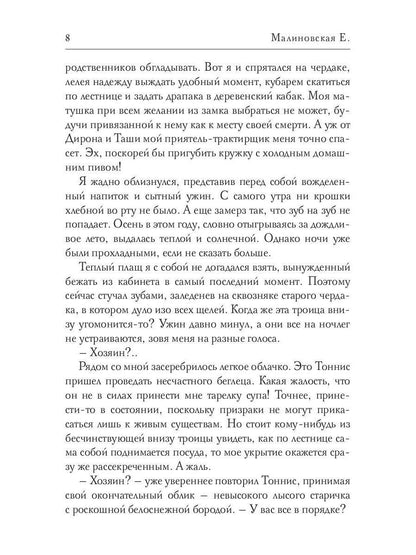 8 Малиновская Е.

родственников обгладывать. Вот я и спрятался на чердаке, лелея надежду выждать удобный момент, кубарем скатиться по лестнице и задать драпака в деревенский кабак. Моя матушка при всем желании из замка выбраться не может, будучи привязанной к нему как к месту своей смерти. А уж от Дирона и Таши мой приятель-трактирщик меня точно спасет. Эх, поскорей бы пригубить кружку с холодным домашним пивом!

Я жадно облизнулся, представив перед собой вожделенный напиток и сытный ужин. С самого утра ни крошки хлебной во рту не было. А еще замерз так, что зуб на зуб не попадает. Осень в этом году, словно отыгрываясь за дождливое лето, выдалась теплой и солнечной. Однако ночи уже были прохладными, если не сказать больше.

Теплый плащ я с собой не догадался взять, вынужденный бежать из кабинета в самый последний момент. Поэтому сейчас стучал зубами, заледенев на сквозняке старого чердака, в котором дуло изо всех щелей. Когда же эта троица внизу угомонится-то? Ужин давно минул, а они все на ночлег не устраиваются, зовя меня на разные голоса.

– Хозяин?..

Рядом со мной засеребрилось легкое облачко. Это Тоннис пришел проведать несчастного беглеца. Какая жалость, что он не в силах принести мне тарелку супа! Точнее, принести-то в состоянии, поскольку призраки не могут прикасаться лишь к живым существам. Но стоит кому-нибудь из бесчинствующей внизу троицы увидеть, как по лестнице сама собой поднимается посуда, то мое укрытие окажется сразу же рассекреченным. А жаль.

– Хозяин? – уже увереннее повторил Тоннис, принимая свой окончательный облик – невысокого лысого старичка с роскошной белоснежной бородой. – У вас все в порядке?